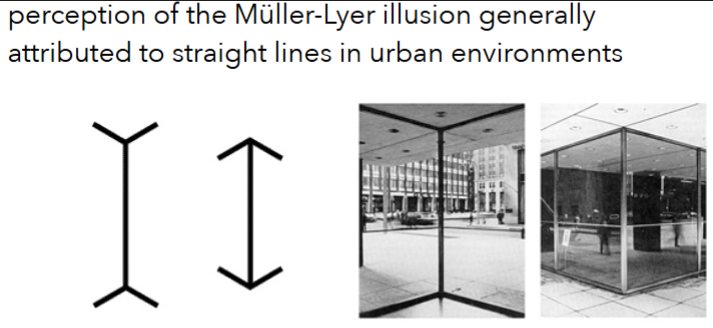 perception of the Müller-Lyer illusion generally attributed to straight lines in urban environments